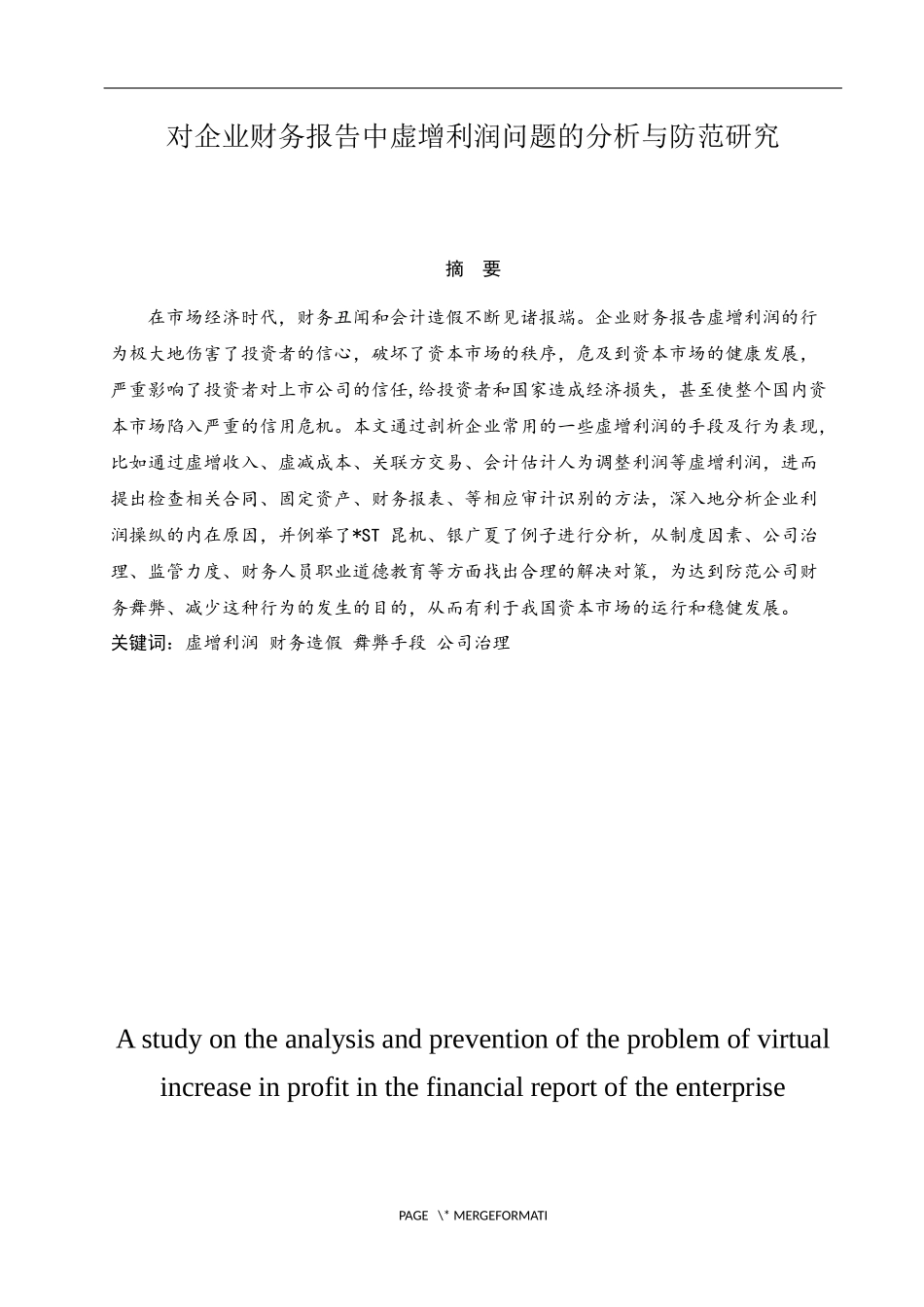 对企业财务报告中虚增利润问题的分析与防范研究

摘　要

在市场经济时代，财务丑闻和会计造假不断见诸报端。企业财务报告虚增利润的行为极大地伤害了投资者的信心，破坏了资本市场的秩序，危及到资本市场的健康发展，严重影响了投资者对上市公司的信任,给投资者和国家造成经济损失，甚至使整个国内资本市场陷入严重的信用危机。本文通过剖析企业常用的一些虚增利润的手段及行为表现，比如通过虚增收入、虚减成本、关联方交易、会计估计人为调整利润等虚增利润，进而提出检查相关合同、固定资产、财务报表、等相应审计识别的方法，深入地分析企业利润操纵的内在原因，并例举了*ST 昆机、银广夏了例子进行分析，从制度因素、公司治理、监管力度、财务人员职业道德教育等方面找出合理的解决对策，为达到防范公司财务舞弊、减少这种行为的发生的目的，从而有利于我国资本市场的运行和稳健发展。
关键词：虚增利润 财务造假 舞弊手段 公司治理

A study on the analysis and prevention of the problem of virtual increase in profit in the financial report of the enterprise

PAGE \* MERGEFORMATI